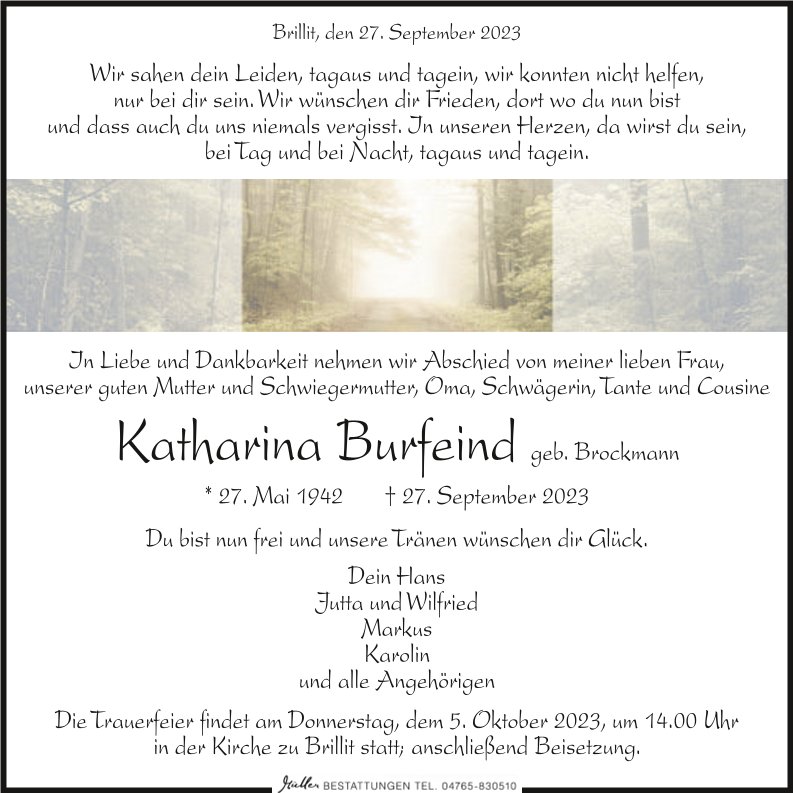 Brillit, den 27. September 2023

Wir sahen dein Leiden, tagaus und tagein, wir konnten nicht helfen, nur bei dir sein. Wir wünschen dir Frieden, dort wo du nun bist und dass auch du uns niemals vergisst. In unseren Herzen, da wirst du sein, bei Tag und bei Nacht, tagaus und tagein.

In Liebe und Dankbarkeit nehmen wir Abschied von meiner lieben Frau, unserer guten Mutter und Schwiegermutter, Oma, Schwägerin, Tante und Cousine

Katharina Burfeind geb. Brockmann

* 27. Mai 1942 † 27. September 2023

Du bist nun frei und unsere Tränen wünschen dir Glück.

Dein Hans
Jutta und Wilfried
Markus
Karolin
und alle Angehörigen

Die Trauerfeier findet am Donnerstag, dem 5. Oktober 2023, um 14.00 Uhr in der Kirche zu Brillit statt; anschließend Beisetzung.

Müller BESTATTUNGEN TEL. 04765-830510